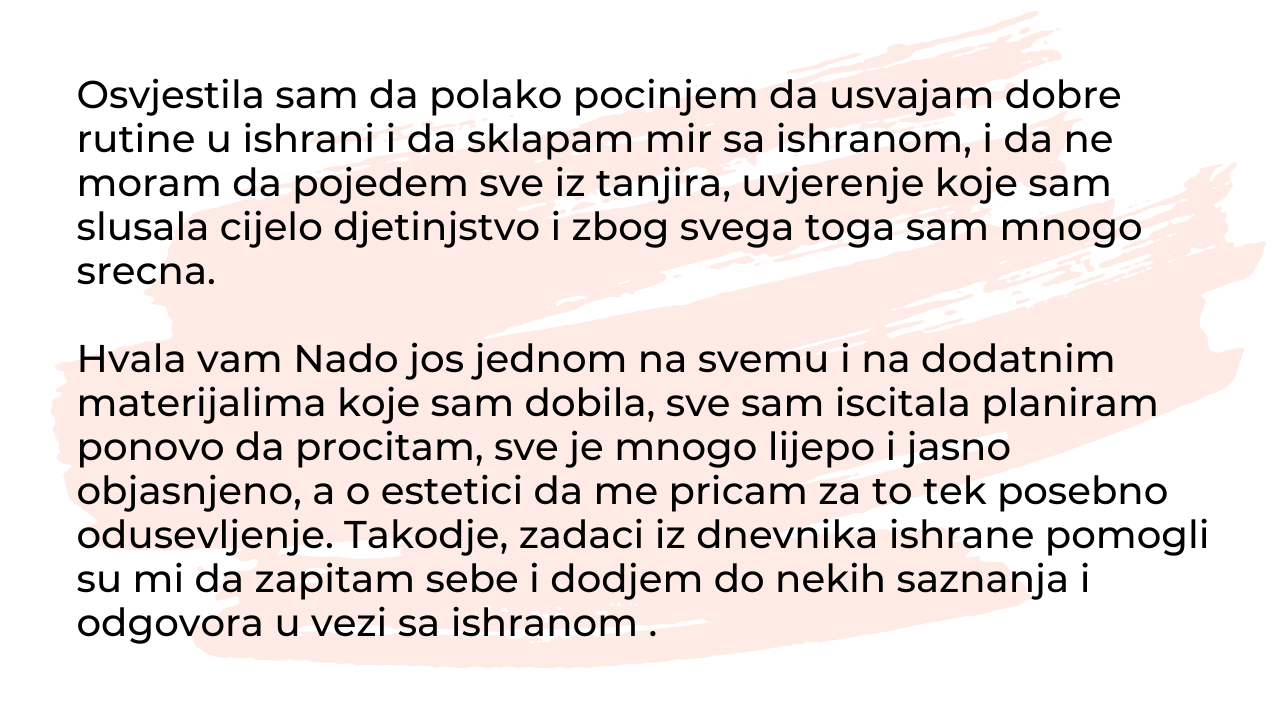 Osvjestila sam da polako pocinjem da usvajam dobre rutine u ishrani i da sklapam mir sa ishranom, i da ne moram da pojedem sve iz tanjira, uvjerenje koje sam slusala cijelo djetinjstvo i zbog svega toga sam mnogo srecna.

Hvala vam Nado jos jednom na svemu i na dodatnim materijalima koje sam dobila, sve sam iscitala planiram ponovo da procitam, sve je mnogo lijepo i jasno objasnjeno, a o estetici da me pricam za to tek posebno odusevljenje. Takodje, zadaci iz dnevnika ishrane pomogli su mi da zapitam sebe i dodjem do nekih saznanja i odgovora u vezi sa ishranom .